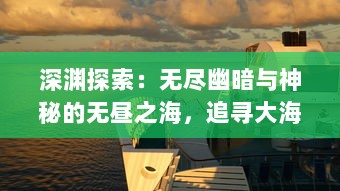 深渊探索：无尽幽暗与神秘的无昼之海，追寻大海